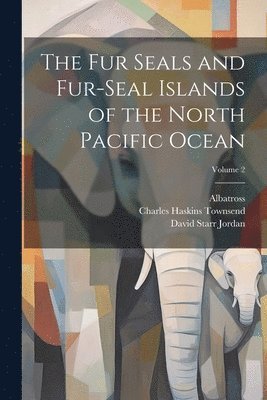 The Fur Seals and Fur-Seal Islands of the North Pacific Ocean

Volume 2

Albatross
Charles Haskins Townsend
David Starr Jordan